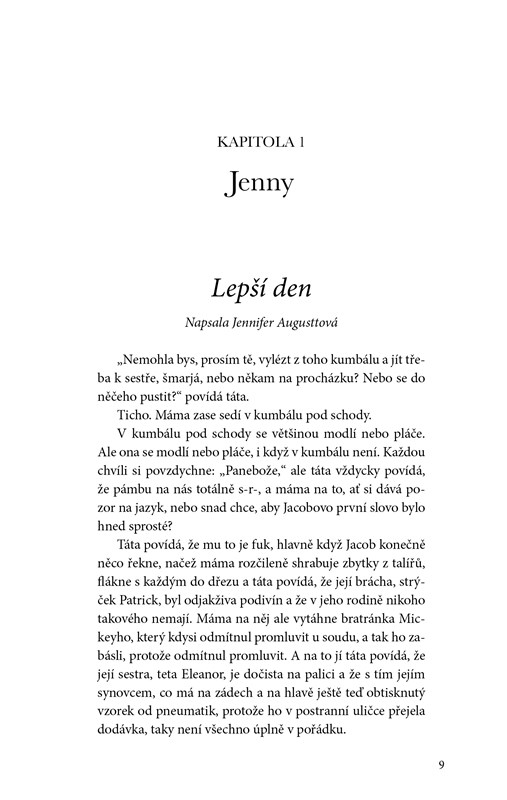 KAPITOLA 1

Jenny

Lepší den

Napsala Jennifer Augusttová

„Nemohla bys, prosím tě, vylézt z toho kumbálu a jít třeba k sestře, šmarjá, nebo někam na procházku? Nebo se do něčeho pustit?“ povídá táta.

Ticho. Máma zase sedí v kumbálu pod schody.

V kumbálu pod schody se většinou modlí nebo pláče. Ale ona se modlí nebo pláče, i když v kumbálu není. Každou chvíli si povzdychne: „Panebože,“ ale táta vždycky povídá, že pámbu na nás totálně s-r-, a máma na to, ať si dává pozor na jazyk, nebo snad chce, aby Jacobovo první slovo bylo hned sprosté?

Táta povídá, že mu to je fuk, hlavně když Jacob konečně něco řekne, načež máma rozčileně shrabuje zbytky z talířů, flákne s každým do dřezu a táta povídá, že její brácha, strýček Patrick, byl odjakživa podivín a že v jeho rodině nikoho takového nemají. Máma na něj ale vytáhne bratránka Mickeyho, který kdysi odmítnul promluvit u soudu, a tak ho zabásli, protože odmítnul promluvit. A na to jí táta povídá, že její sestra, teta Eleanor, je dočista na palici a že s tím jejím synovcem, co má na zádech a na hlavě ještě teď obtisknutý vzorek od pneumatik, protože ho v postranní uličce přejela dodávka, taky není všechno úplně v pořádku.

9